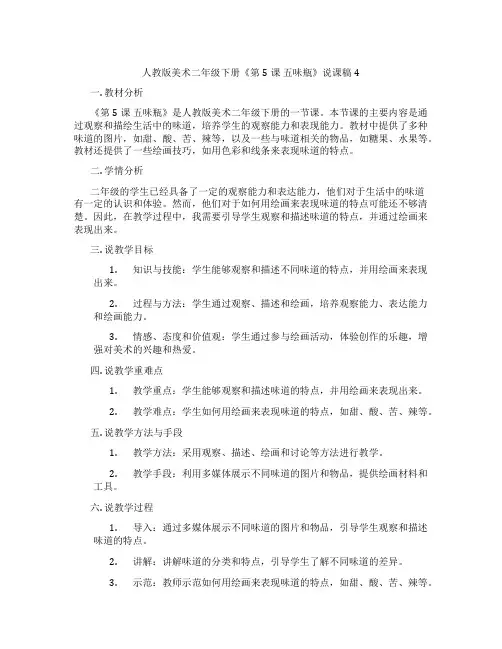 人教版美术二年级下册《第 5 课 五味瓶》说课稿 4

一. 教材分析

《第 5 课 五味瓶》是人教版美术二年级下册的一节课。本节课的主要内容是通过观察和描绘生活中的味道，培养学生的观察能力和表现能力。教材中提供了多种味道的图片，如甜、酸、苦、辣等，以及一些与味道相关的物品，如糖果、水果等。教材还提供了一些绘画技巧，如用色彩和线条来表现味道的特点。

二. 学情分析

二年级的学生已经具备了一定的观察能力和表达能力，他们对于生活中的味道有一定的认识和体验。然而，他们对于如何用绘画来表现味道的特点可能还不够清楚。因此，在教学过程中，我需要引导学生观察和描述味道的特点，并通过绘画来表现出来。

三. 说教学目标

1. 知识与技能：学生能够观察和描述不同味道的特点，并用绘画来表现出来。

2. 过程与方法：学生通过观察、描述和绘画，培养观察能力、表达能力和绘画能力。

3. 情感、态度和价值观：学生通过参与绘画活动，体验创作的乐趣，增强对美术的兴趣和热爱。

四. 说教学重难点

1. 教学重点：学生能够观察和描述味道的特点，并用绘画来表现出来。

2. 教学难点：学生如何用绘画来表现味道的特点，如甜、酸、苦、辣等。

五. 说教学方法与手段

1. 教学方法：采用观察、描述、绘画和讨论等方法进行教学。

2. 教学手段：利用多媒体展示不同味道的图片和物品，提供绘画材料和工具。

六. 说教学过程

1. 导入：通过多媒体展示不同味道的图片和物品，引导学生观察和描述味道的特点。

2. 讲解：讲解味道的分类和特点，引导学生了解不同味道的差异。

3. 示范：教师示范如何用绘画来表现味道的特点，如甜、酸、苦、辣等。